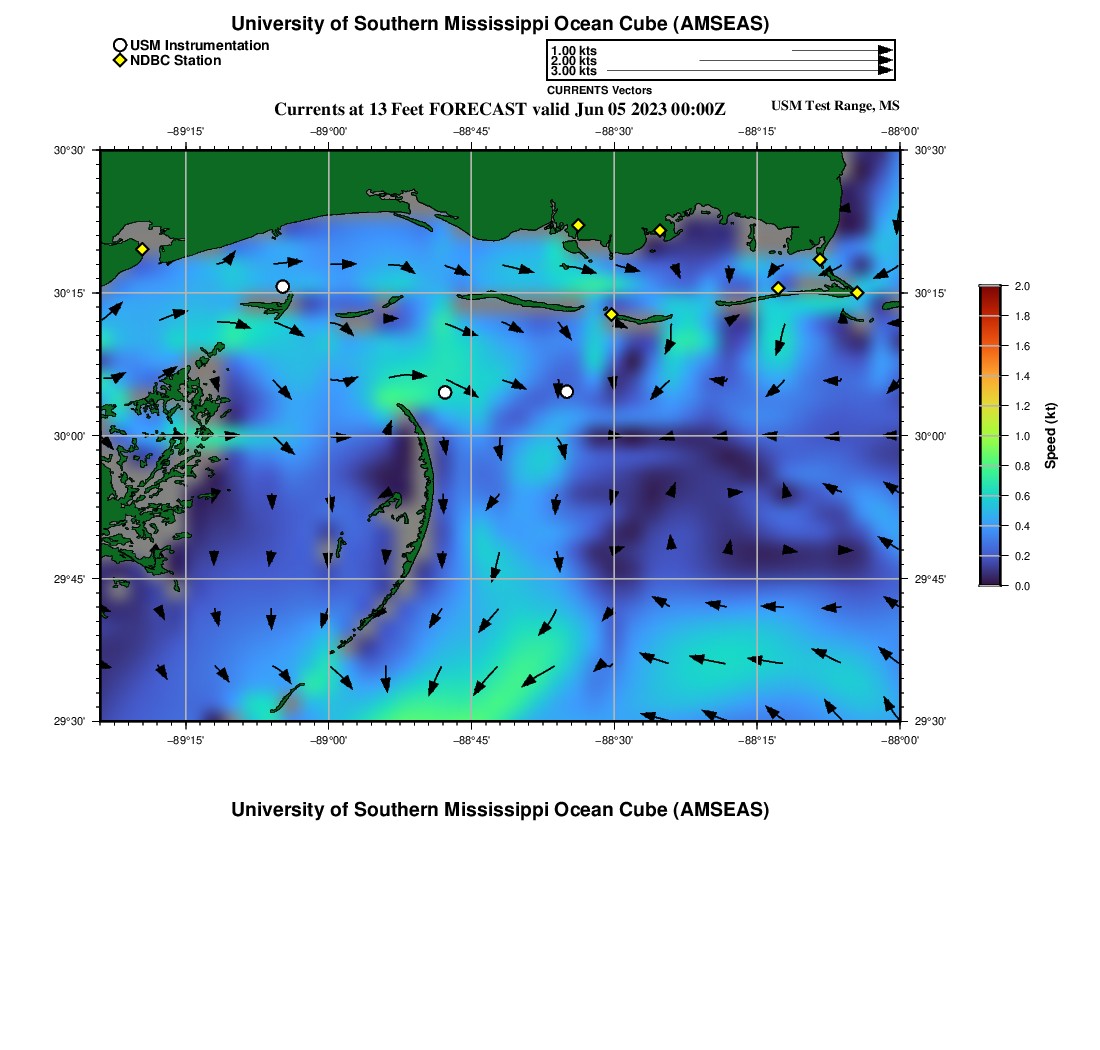 University of Southern Mississippi Ocean Cube (AMSEAS)

USM Instrumentation
NDBC Station

1.00 kts
2.00 kts
3.00 kts
CURRENTS Vectors

Currents at 13 Feet FORECAST valid Jun 05 2023 00:00Z

USM Test Range, MS

−89°15' −89°00' −88°45' −88°30' −88°15' −88°00'

30°30' 30°15' 30°00' 29°45' 29°30'

30°30' 30°15' 30°00' 29°45' 29°30'

−89°15' −89°00' −88°45' −88°30' −88°15' −88°00'

2.0 1.8 1.6 1.4 1.2 1.0 0.8 0.6 0.4 0.2 0.0

Speed (kt)

University of Southern Mississippi Ocean Cube (AMSEAS)